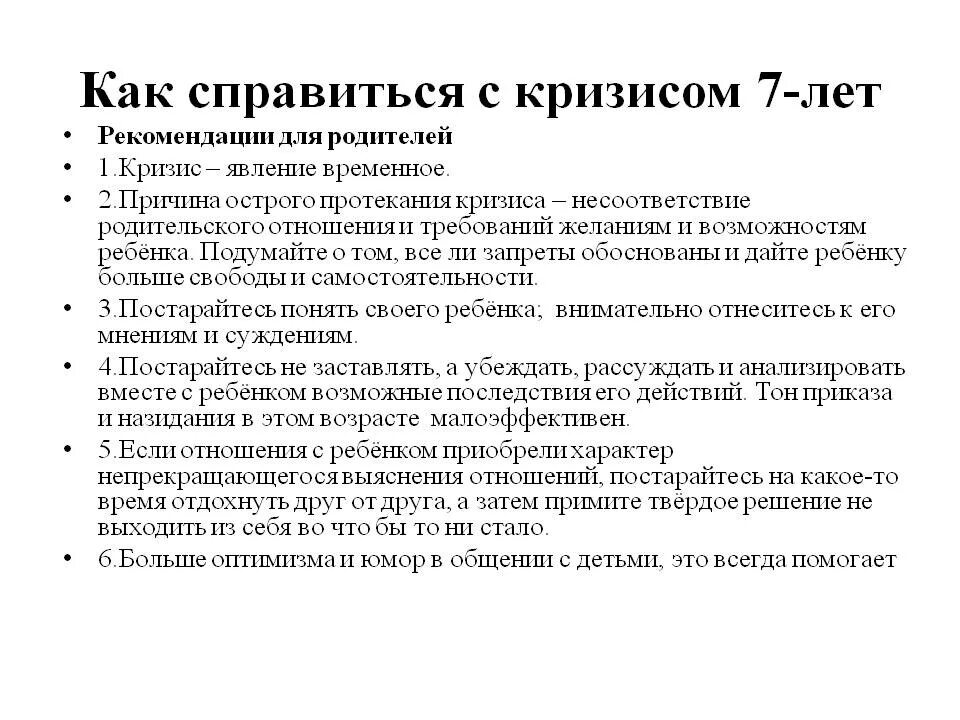 Как справиться с кризисом 7-лет

• Рекомендации для родителей
• 1.Кризис – явление временное.
• 2.Причина острого протекания кризиса – несоответствие родительского отношения и требований желаниям и возможностям ребёнка. Подумайте о том, все ли запреты обоснованы и дайте ребёнку больше свободы и самостоятельности.
• 3.Постарайтесь понять своего ребёнка; внимательно отнеситесь к его мнениям и суждениям.
• 4.Постарайтесь не заставлять, а убеждать, рассуждать и анализировать вместе с ребёнком возможные последствия его действий. Тон приказа и назидания в этом возрасте малоэффективен.
• 5.Если отношения с ребёнком приобрели характер непрекращающегося выяснения отношений, постарайтесь на какое-то время отдохнуть друг от друга, а затем примите твёрдое решение не выходить из себя во что бы то ни стало.
• 6.Больше оптимизма и юмор в общении с детьми, это всегда помогает